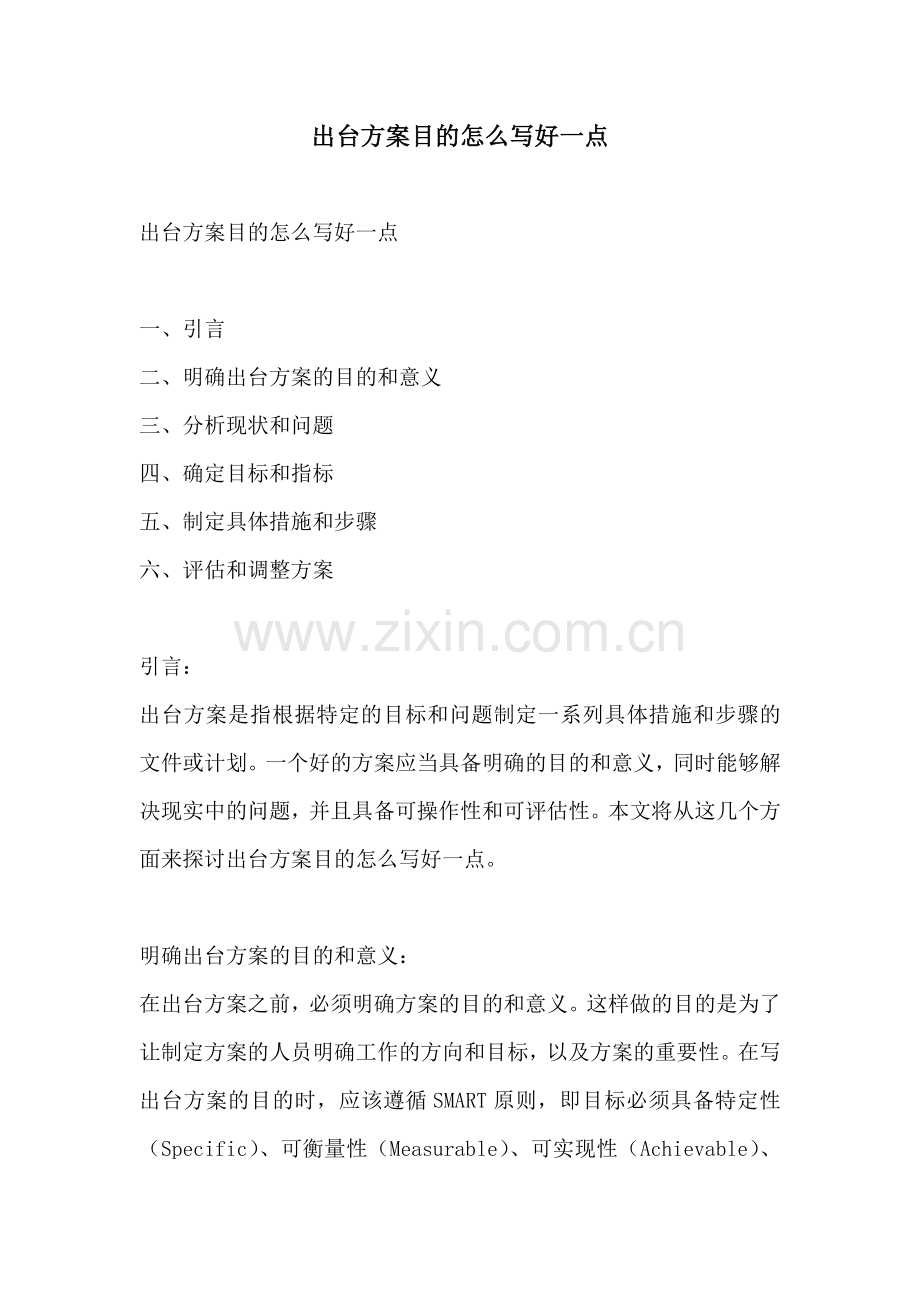 出台方案目的怎么写好一点

出台方案目的怎么写好一点

一、引言
二、明确出台方案的目的和意义
三、分析现状和问题
四、确定目标和指标
五、制定具体措施和步骤
六、评估和调整方案

引言：
出台方案是指根据特定的目标和问题制定一系列具体措施和步骤的文件或计划。一个好的方案应当具备明确的目的和意义，同时能够解决现实中的问题，并且具备可操作性和可评估性。本文将从这几个方面来探讨出台方案目的怎么写好一点。

明确出台方案的目的和意义：
在出台方案之前，必须明确方案的目的和意义。这样做的目的是为了让制定方案的人员明确工作的方向和目标，以及方案的重要性。在写出台方案的目的时，应该遵循SMART原则，即目标必须具备特定性（Specific）、可衡量性（Measurable）、可实现性（Achievable）、

www.zixin.com.cn